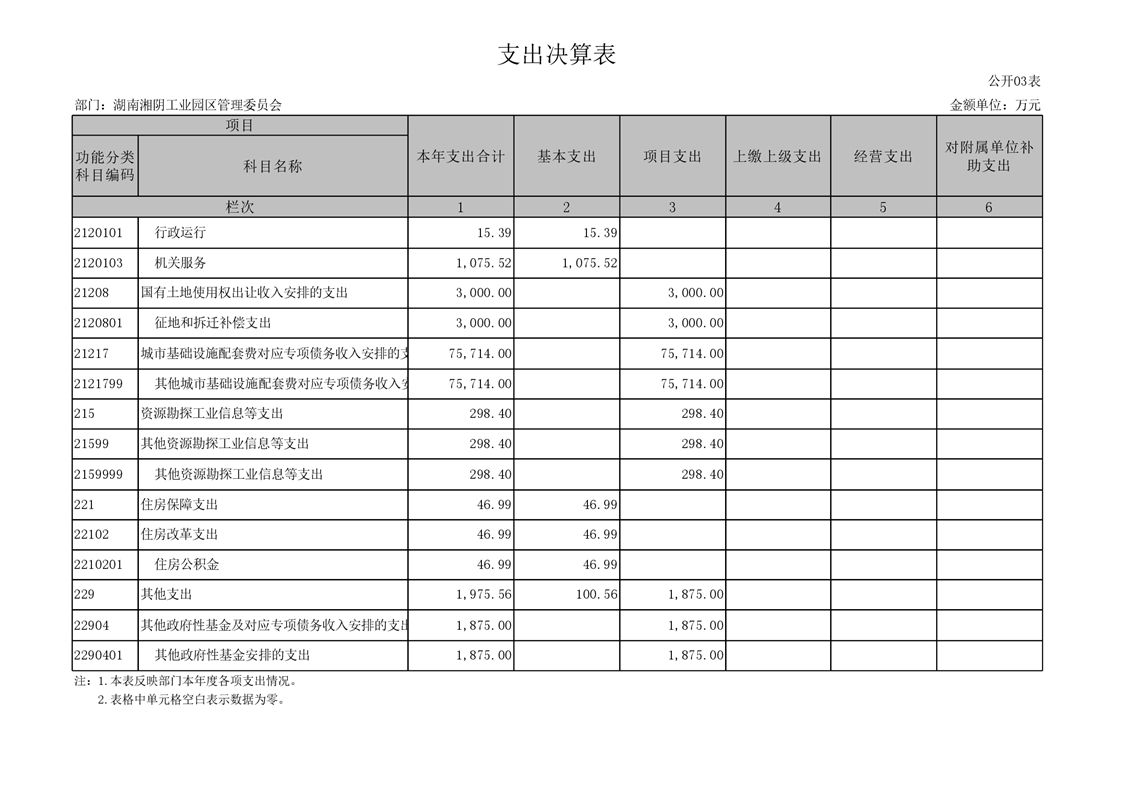 支出决算表

公开03表

部门：湖南湘阴工业园区管理委员会

金额单位：万元

| 项目 | | 本年支出合计 | 基本支出 | 项目支出 | 上缴上级支出 | 经营支出 | 对附属单位补助支出 |
|---|---|---|---|---|---|---|---|
| 功能分类科目编码 | 科目名称 | | | | | | |
| 栏次 | | 1 | 2 | 3 | 4 | 5 | 6 |
| 2120101 | 行政运行 | 15.39 | 15.39 | | | | |
| 2120103 | 机关服务 | 1,075.52 | 1,075.52 | | | | |
| 21208 | 国有土地使用权出让收入安排的支出 | 3,000.00 | | 3,000.00 | | | |
| 2120801 | 征地和拆迁补偿支出 | 3,000.00 | | 3,000.00 | | | |
| 21217 | 城市基础设施配套费对应专项债务收入安排的支 | 75,714.00 | | 75,714.00 | | | |
| 2121799 | 其他城市基础设施配套费对应专项债务收入安 | 75,714.00 | | 75,714.00 | | | |
| 215 | 资源勘探工业信息等支出 | 298.40 | | 298.40 | | | |
| 21599 | 其他资源勘探工业信息等支出 | 298.40 | | 298.40 | | | |
| 2159999 | 其他资源勘探工业信息等支出 | 298.40 | | 298.40 | | | |
| 221 | 住房保障支出 | 46.99 | 46.99 | | | | |
| 22102 | 住房改革支出 | 46.99 | 46.99 | | | | |
| 2210201 | 住房公积金 | 46.99 | 46.99 | | | | |
| 229 | 其他支出 | 1,975.56 | 100.56 | 1,875.00 | | | |
| 22904 | 其他政府性基金及对应专项债务收入安排的支出 | 1,875.00 | | 1,875.00 | | | |
| 2290401 | 其他政府性基金安排的支出 | 1,875.00 | | 1,875.00 | | | |

注：1.本表反映部门本年度各项支出情况。
2.表格中单元格空白表示数据为零。